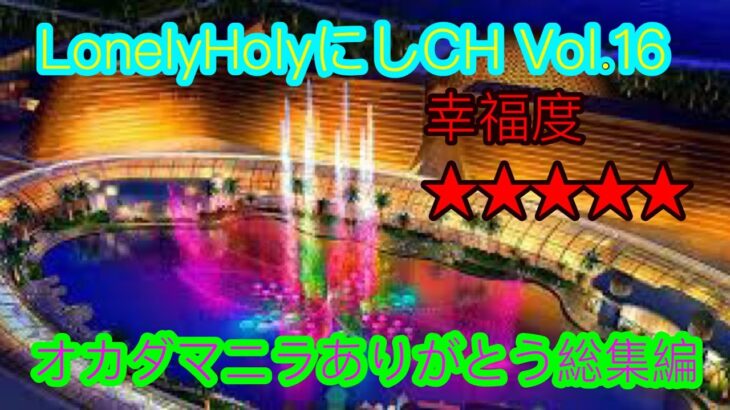 LonelyHolyにしCH Vol.16

幸福度

★★★★★

オカダマニラありがとう総集編